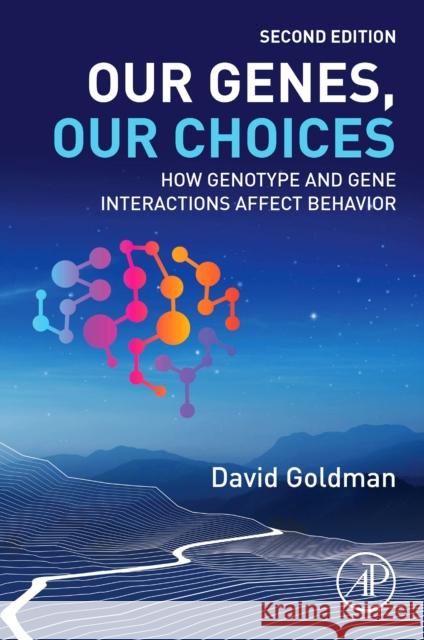 SECOND EDITION

OUR GENES, OUR CHOICES

HOW GENOTYPE AND GENE INTERACTIONS AFFECT BEHAVIOR

David Goldman

AP

Kraina Książek